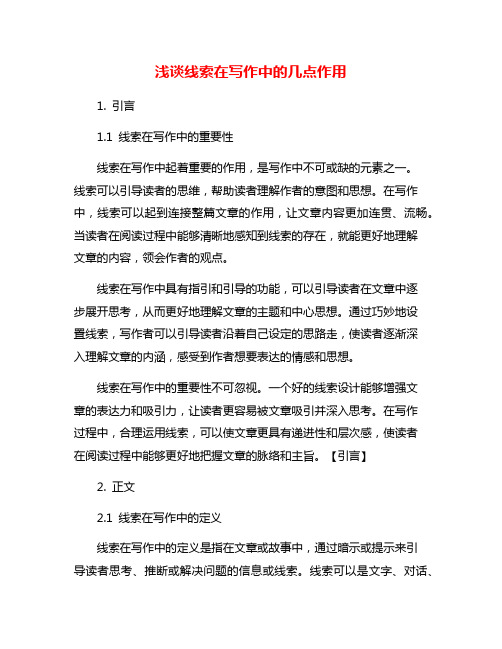 浅谈线索在写作中的几点作用

1. 引言

1.1 线索在写作中的重要性

线索在写作中起着重要的作用，是写作中不可或缺的元素之一。线索可以引导读者的思维，帮助读者理解作者的意图和思想。在写作中，线索可以起到连接整篇文章的作用，让文章内容更加连贯、流畅。当读者在阅读过程中能够清晰地感知到线索的存在，就能更好地理解文章的内容，领会作者的观点。

线索在写作中具有指引和引导的功能，可以引导读者在文章中逐步展开思考，从而更好地理解文章的主题和中心思想。通过巧妙地设置线索，写作者可以引导读者沿着自己设定的思路走，使读者逐渐深入理解文章的内涵，感受到作者想要表达的情感和思想。

线索在写作中的重要性不可忽视。一个好的线索设计能够增强文章的表达力和吸引力，让读者更容易被文章吸引并深入思考。在写作过程中，合理运用线索，可以使文章更具有递进性和层次感，使读者在阅读过程中能够更好地把握文章的脉络和主旨。【引言】

2. 正文

2.1 线索在写作中的定义

线索在写作中的定义是指在文章或故事中，通过暗示或提示来引导读者思考、推断或解决问题的信息或线索。线索可以是文字、对话、